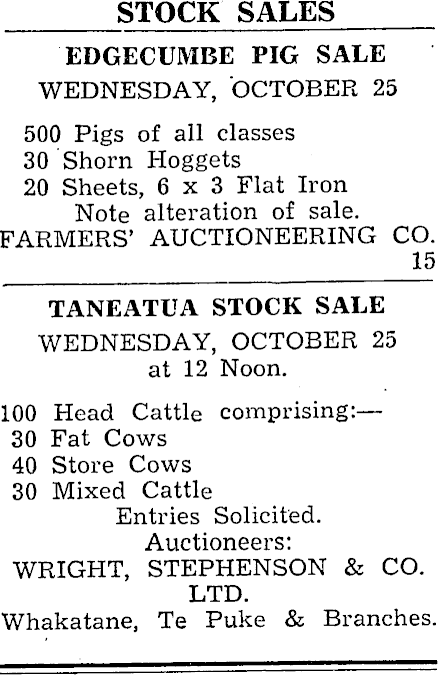 STOCK SALES

EDGECUMBE PIG SALE

WEDNESDAY, OCTOBER 25

500 Pigs of all classes
30 Shorn Hoggets
20 Sheets, 6 x 3 Flat Iron

Note alteration of sale.

FARMERS' AUCTIONEERING CO.
15

TANEATUA STOCK SALE

WEDNESDAY, OCTOBER 25
at 12 Noon.

100 Head Cattle comprising:—
30 Fat Cows
40 Store Cows
30 Mixed Cattle

Entries Solicited.

Auctioneers:
WRIGHT, STEPHENSON & CO.
LTD.
Whakatane, Te Puke & Branches.